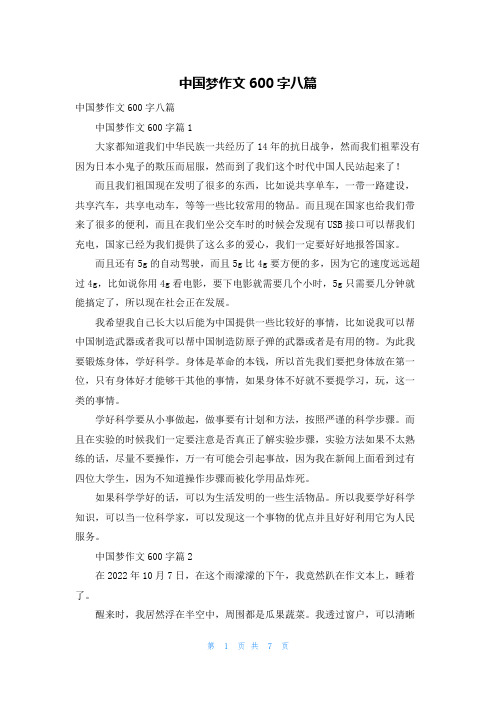 中国梦作文 600 字八篇

中国梦作文 600 字八篇

中国梦作文 600 字篇 1

大家都知道我们中华民族一共经历了 14 年的抗日战争，然而我们祖辈没有因为日本小鬼子的欺压而屈服，然而到了我们这个时代中国人民站起来了！

而且我们祖国现在发明了很多的东西，比如说共享单车，一带一路建设，共享汽车，共享电动车，等等一些比较常用的物品。而且现在国家也给我们带来了很多的便利，而且在我们坐公交车时的时候会发现有 USB 接口可以帮我们充电，国家已经为我们提供了这么多的爱心，我们一定要好好地报答国家。

而且还有 5g 的自动驾驶，而且 5g 比 4g 要方便的多，因为它的速度远远超过 4g，比如说你用 4g 看电影，要下电影就需要几个小时，5g 只需要几分钟就能搞定了，所以现在社会正在发展。

我希望我自己长大以后能为中国提供一些比较好的事情，比如说我可以帮中国制造武器或者我可以帮中国制造防原子弹的武器或者是有用的物。为此我要锻炼身体，学好科学。身体是革命的本钱，所以首先我们要把身体放在第一位，只有身体好才能够干其他的事情，如果身体不好就不要提学习，玩，这一类的事情。

学好科学要从小事做起，做事要有计划和方法，按照严谨的科学步骤。而且在实验的时候我们一定要注意是否真正了解实验步骤，实验方法如果不太熟练的话，尽量不要操作，万一有可能会引起事故，因为我在新闻上面看到过有四位大学生，因为不知道操作步骤而被化学用品炸死。

如果科学学好的话，可以为生活发明的一些生活物品。所以我要学好科学知识，可以当一位科学家，可以发现这一个事物的优点并且好好利用它为人民服务。

中国梦作文 600 字篇 2

在 2022 年 10 月 7 日，在这个雨濛濛的下午，我竟然趴在作文本上，睡着了。

醒来时，我居然浮在半空中，周围都是瓜果蔬菜。我透过窗户，可以清晰

第 1 页 共 7 页